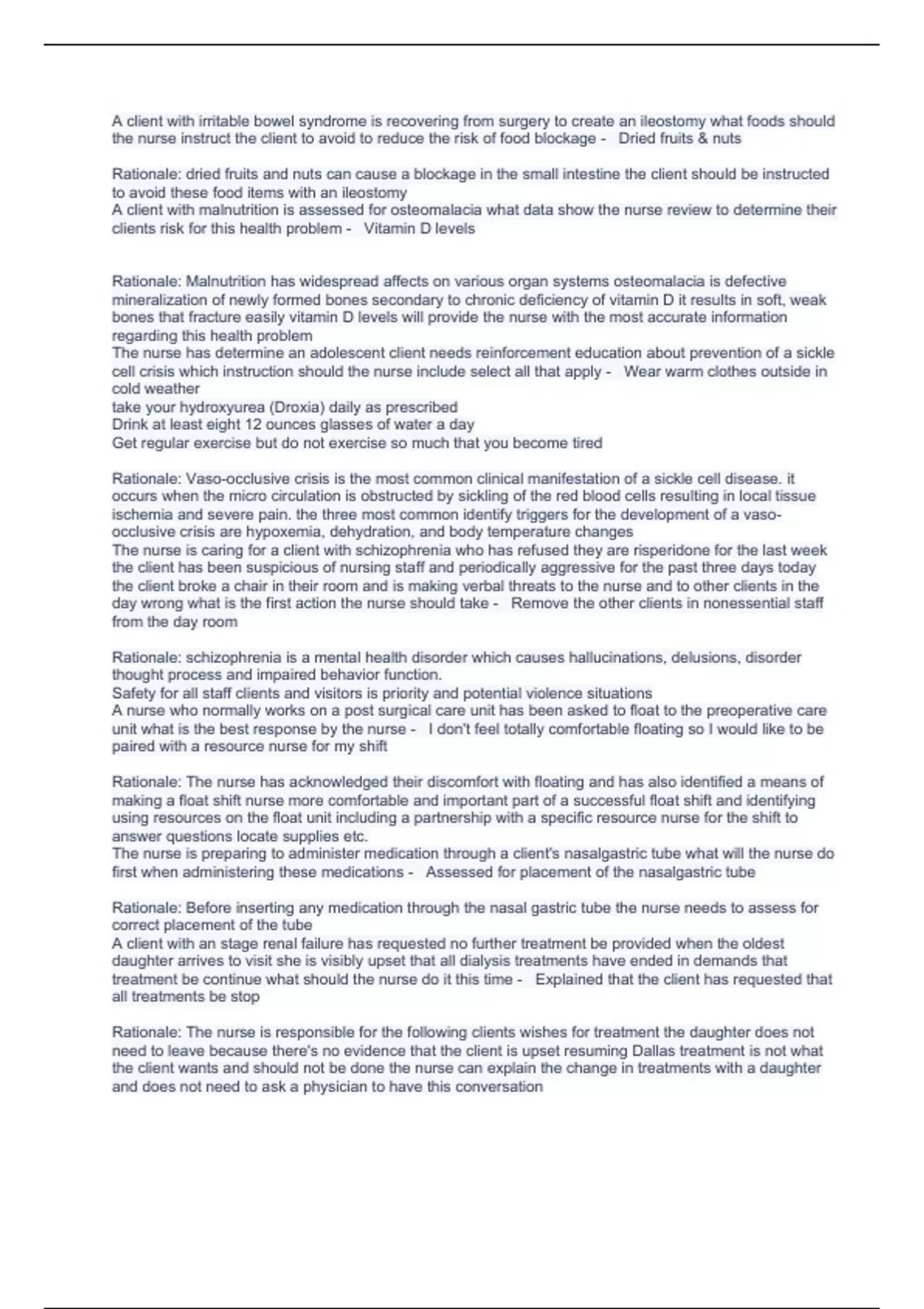 A client with irritable bowel syndrome is recovering from surgery to create an ileostomy what foods should the nurse instruct the client to avoid to reduce the risk of food blockage - Dried fruits & nuts

Rationale: dried fruits and nuts can cause a blockage in the small intestine the client should be instructed to avoid these food items with an ileostomy
A client with malnutrition is assessed for osteomalacia what data show the nurse review to determine their clients risk for this health problem - Vitamin D levels

Rationale: Malnutrition has widespread affects on various organ systems osteomalacia is defective mineralization of newly formed bones secondary to chronic deficiency of vitamin D it results in soft, weak bones that fracture easily vitamin D levels will provide the nurse with the most accurate information regarding this health problem
The nurse has determine an adolescent client needs reinforcement education about prevention of a sickle cell crisis which instruction should the nurse include select all that apply - Wear warm clothes outside in cold weather
take your hydroxyurea (Droxia) daily as prescribed
Drink at least eight 12 ounces glasses of water a day
Get regular exercise but do not exercise so much that you become tired

Rationale: Vaso-occlusive crisis is the most common clinical manifestation of a sickle cell disease. it occurs when the micro circulation is obstructed by sickling of the red blood cells resulting in local tissue ischemia and severe pain. the three most common identify triggers for the development of a vaso-occlusive crisis are hypoxemia, dehydration, and body temperature changes
The nurse is caring for a client with schizophrenia who has refused they are risperidone for the last week the client has been suspicious of nursing staff and periodically aggressive for the past three days today the client broke a chair in their room and is making verbal threats to the nurse and to other clients in the day wrong what is the first action the nurse should take - Remove the other clients in nonessential staff from the day room

Rationale: schizophrenia is a mental health disorder which causes hallucinations, delusions, disorder thought process and impaired behavior function.
Safety for all staff clients and visitors is priority and potential violence situations
A nurse who normally works on a post surgical care unit has been asked to float to the preoperative care unit what is the best response by the nurse - I don't feel totally comfortable floating so I would like to be paired with a resource nurse for my shift

Rationale: The nurse has acknowledged their discomfort with floating and has also identified a means of making a float shift nurse more comfortable and important part of a successful float shift and identifying using resources on the float unit including a partnership with a specific resource nurse for the shift to answer questions locate supplies etc.
The nurse is preparing to administer medication through a client's nasalgastric tube what will the nurse do first when administering these medications - Assessed for placement of the nasalgastric tube

Rationale: Before inserting any medication through the nasal gastric tube the nurse needs to assess for correct placement of the tube
A client with an stage renal failure has requested no further treatment be provided when the oldest daughter arrives to visit she is visibly upset that all dialysis treatments have ended in demands that treatment be continue what should the nurse do it this time - Explained that the client has requested that all treatments be stop

Rationale: The nurse is responsible for the following clients wishes for treatment the daughter does not need to leave because there's no evidence that the client is upset resuming Dallas treatment is not what the client wants and should not be done the nurse can explain the change in treatments with a daughter and does not need to ask a physician to have this conversation